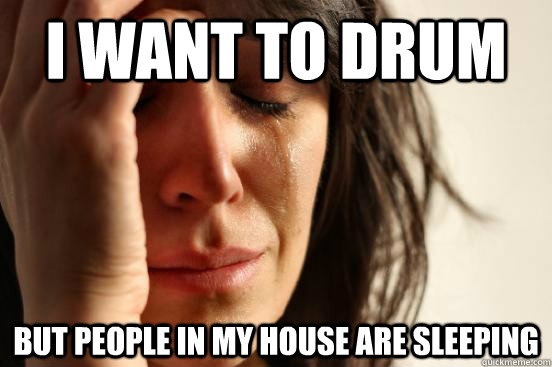 I WANT TO DRUM

BUT PEOPLE IN MY HOUSE ARE SLEEPING

quickmeme.com